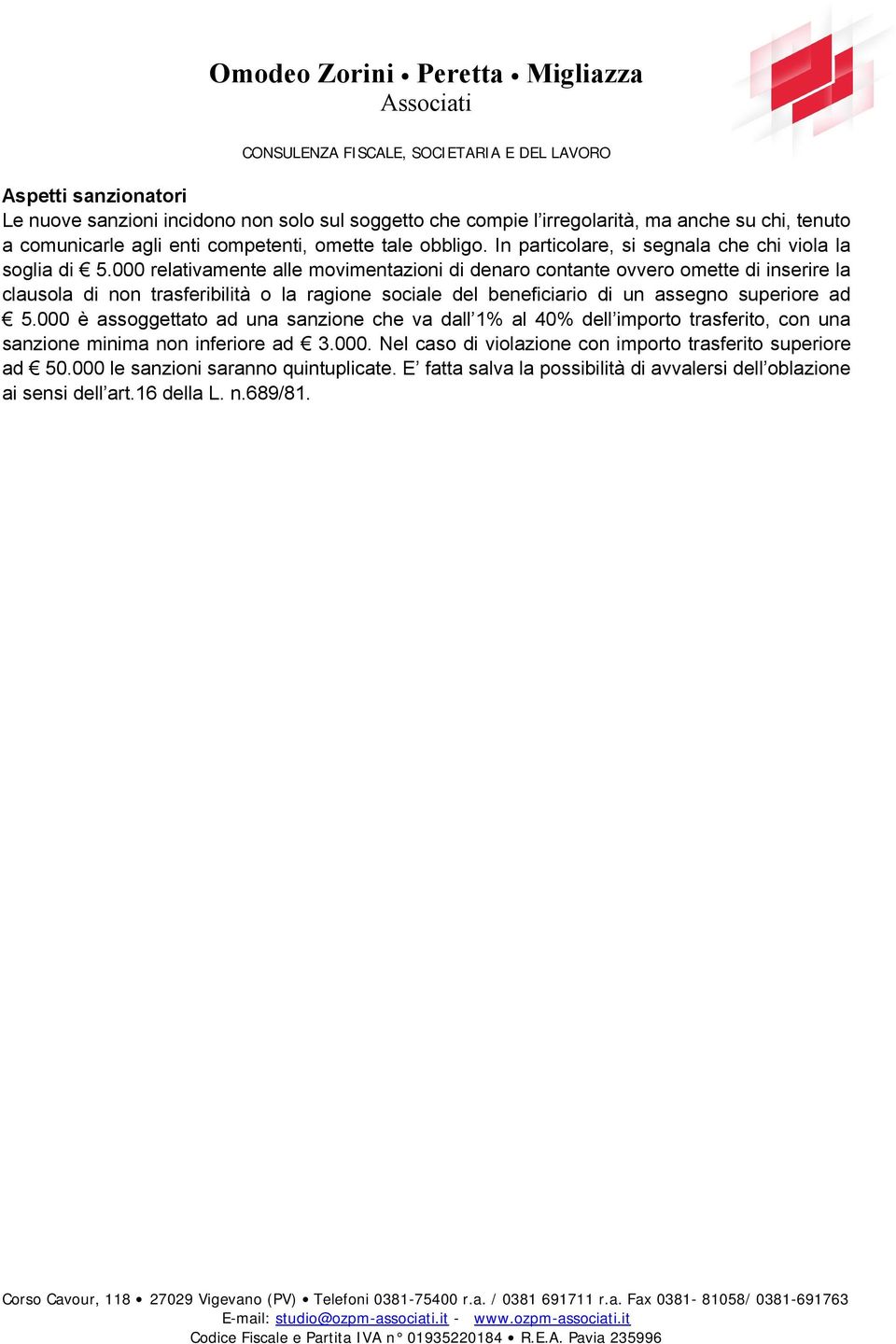 Omodeo Zorini • Peretta • Migliazza
Associati

CONSULENZA FISCALE, SOCIETARIA E DEL LAVORO

Aspetti sanzionatori
Le nuove sanzioni incidono non solo sul soggetto che compie l'irregolarità, ma anche su chi, tenuto a comunicarle agli enti competenti, omette tale obbligo. In particolare, si segnala che chi viola la soglia di € 5.000 relativamente alle movimentazioni di denaro contante ovvero omette di inserire la clausola di non trasferibilità o la ragione sociale del beneficiario di un assegno superiore ad € 5.000 è assoggettato ad una sanzione che va dall'1% al 40% dell'importo trasferito, con una sanzione minima non inferiore ad € 3.000. Nel caso di violazione con importo trasferito superiore ad € 50.000 le sanzioni saranno quintuplicate. E' fatta salva la possibilità di avvalersi dell'oblazione ai sensi dell'art.16 della L. n.689/81.

Corso Cavour, 118 • 27029 Vigevano (PV) • Telefoni 0381-75400 r.a. / 0381 691711 r.a. Fax 0381- 81058/ 0381-691763
E-mail: studio@ozpm-associati.it - www.ozpm-associati.it
Codice Fiscale e Partita IVA n° 01935220184 • R.E.A. Pavia 235996